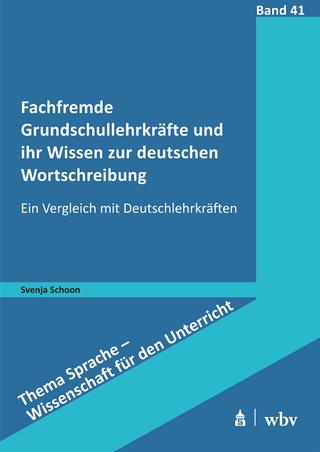 Band 41

Fachfremde Grundschullehrkräfte und ihr Wissen zur deutschen Wortschreibung

Ein Vergleich mit Deutschlehrkräften

Svenja Schoon

Thema Sprache – Wissenschaft für den Unterricht

wbv